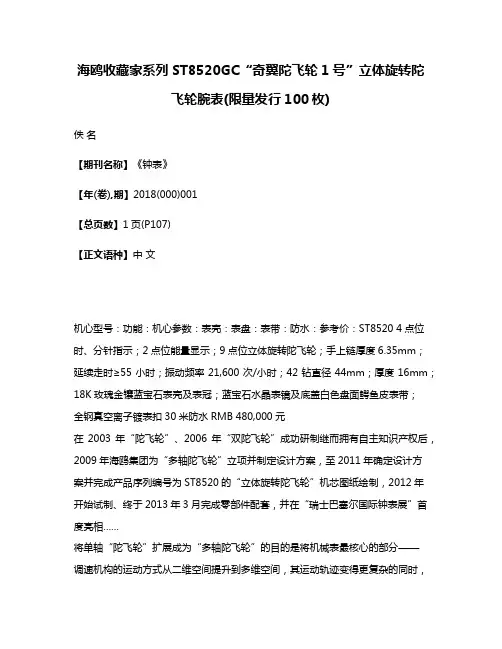 海鸥收藏家系列 ST8520GC“奇翼陀飞轮 1 号”立体旋转陀飞轮腕表(限量发行 100 枚)

佚 名

【期刊名称】《钟表》

【年(卷),期】2018(000)001

【总页数】1 页(P107)

【正文语种】中 文

机心型号：功能：机心参数：表壳：表盘：表带：防水：参考价：ST8520 4 点位时、分针指示；2 点位能量显示；9 点位立体旋转陀飞轮；手上链厚度 6.35mm；延续走时≥55 小时；振动频率 21,600 次/小时；42 钻直径 44mm；厚度 16mm；18K 玫瑰金镶蓝宝石表壳及表冠；蓝宝石水晶表镜及底盖白色盘面鳄鱼皮表带；全钢真空离子镀表扣 30 米防水 RMB 480,000 元
在 2003 年“陀飞轮”、2006 年“双陀飞轮”成功研制继而拥有自主知识产权后，2009 年海鸥集团为“多轴陀飞轮”立项并制定设计方案，至 2011 年确定设计方案并完成产品序列编号为 ST8520 的“立体旋转陀飞轮”机芯图纸绘制，2012 年开始试制、终于 2013 年 3 月完成零部件配套，并在“瑞士巴塞尔国际钟表展”首度亮相......
将单轴“陀飞轮”扩展成为“多轴陀飞轮”的目的是将机械表最核心的部分——调速机构的运动方式从二维空间提升到多维空间，其运动轨迹变得更复杂的同时，